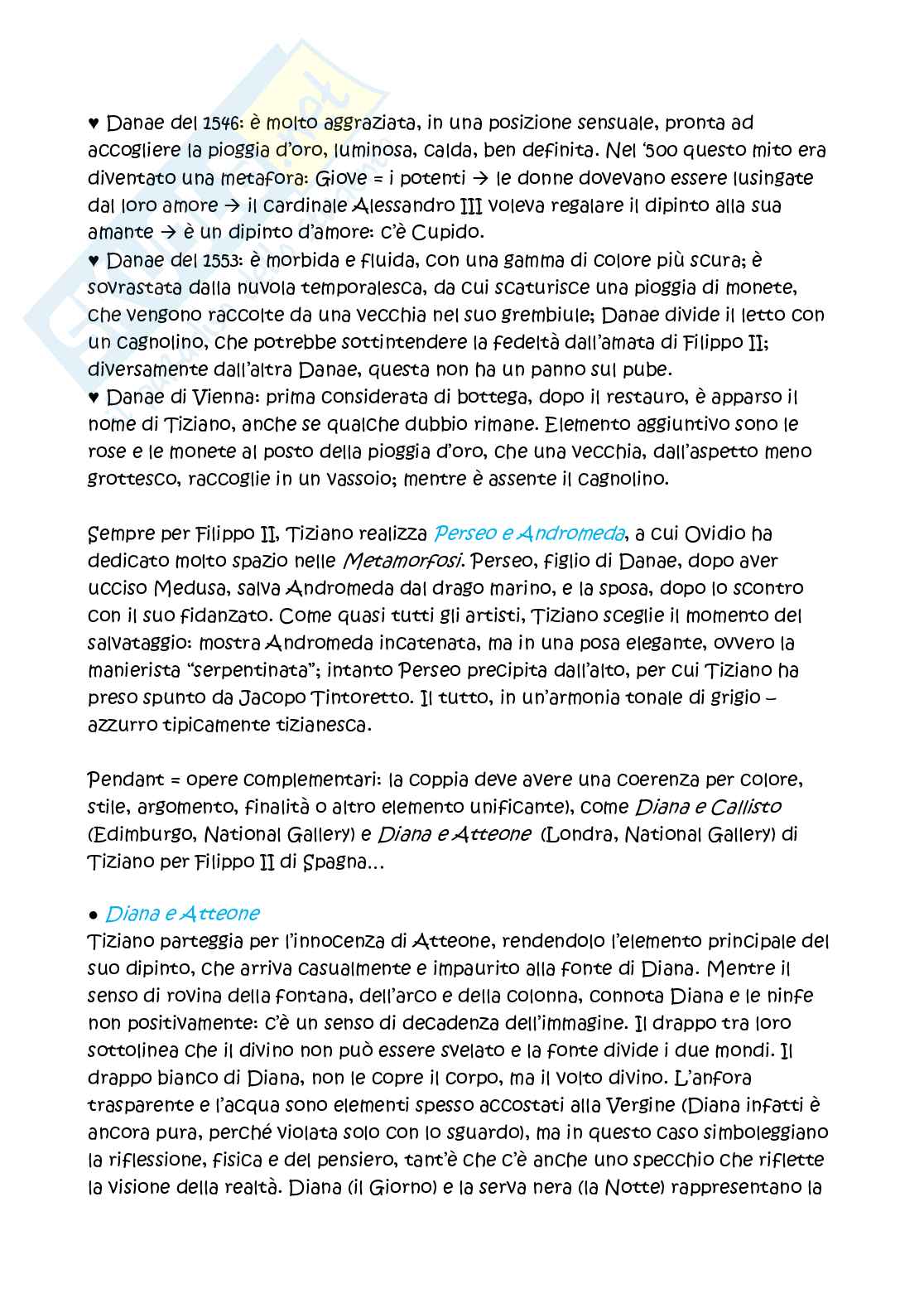 ♥ Danae del 1546: è molto aggraziata, in una posizione sensuale, pronta ad accogliere la pioggia d'oro, luminosa, calda, ben definita. Nel '500 questo mito era diventato una metafora: Giove = i potenti → le donne dovevano essere lusingate dal loro amore → il cardinale Alessandro III voleva regalare il dipinto alla sua amante → è un dipinto d'amore: c'è Cupido.
♥ Danae del 1553: è morbida e fluida, con una gamma di colore più scura; è sovrastata dalla nuvola temporalesca, da cui scaturisce una pioggia di monete, che vengono raccolte da una vecchia nel suo grembiule; Danae divide il letto con un cagnolino, che potrebbe sottintendere la fedeltà dall'amata di Filippo II; diversamente dall'altra Danae, questa non ha un panno sul pube.
♥ Danae di Vienna: prima considerata di bottega, dopo il restauro, è apparso il nome di Tiziano, anche se qualche dubbio rimane. Elemento aggiuntivo sono le rose e le monete al posto della pioggia d'oro, che una vecchia, dall'aspetto meno grottesco, raccoglie in un vassoio; mentre è assente il cagnolino.

Sempre per Filippo II, Tiziano realizza Perseo e Andromeda, a cui Ovidio ha dedicato molto spazio nelle Metamorfosi. Perseo, figlio di Danae, dopo aver ucciso Medusa, salva Andromeda dal drago marino, e la sposa, dopo lo scontro con il suo fidanzato. Come quasi tutti gli artisti, Tiziano sceglie il momento del salvataggio: mostra Andromeda incatenata, ma in una posa elegante, ovvero la manierista "serpentinata"; intanto Perseo precipita dall'alto, per cui Tiziano ha preso spunto da Jacopo Tintoretto. Il tutto, in un'armonia tonale di grigio – azzurro tipicamente tizianesca.

Pendant = opere complementari: la coppia deve avere una coerenza per colore, stile, argomento, finalità o altro elemento unificante), come Diana e Callisto (Edimburgo, National Gallery) e Diana e Atteone (Londra, National Gallery) di Tiziano per Filippo II di Spagna...

● Diana e Atteone
Tiziano parteggia per l'innocenza di Atteone, rendendolo l'elemento principale del suo dipinto, che arriva casualmente e impaurito alla fonte di Diana. Mentre il senso di rovina della fontana, dell'arco e della colonna, connota Diana e le ninfe non positivamente: c'è un senso di decadenza dell'immagine. Il drappo tra loro sottolinea che il divino non può essere svelato e la fonte divide i due mondi. Il drappo bianco di Diana, non le copre il corpo, ma il volto divino. L'anfora trasparente e l'acqua sono elementi spesso accostati alla Vergine (Diana infatti è ancora pura, perché violata solo con lo sguardo), ma in questo caso simboleggiano la riflessione, fisica e del pensiero, tant'è che c'è anche uno specchio che riflette la visione della realtà. Diana (il Giorno) e la serva nera (la Notte) rappresentano la